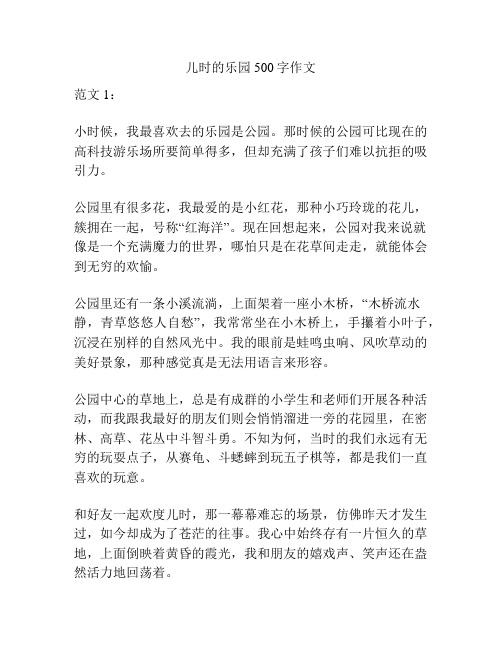 儿时的乐园 500 字作文

范文 1：

小时候，我最喜欢去的乐园是公园。那时候的公园可比现在的高科技游乐场所要简单得多，但却充满了孩子们难以抗拒的吸引力。

公园里有很多花，我最爱的是小红花，那种小巧玲珑的花儿，簇拥在一起，号称“红海洋”。现在回想起来，公园对我来说就像是一个充满魔力的世界，哪怕只是在花草间走走，就能体会到无穷的欢愉。

公园里还有一条小溪流淌，上面架着一座小木桥，“木桥流水静，青草悠悠人自愁”，我常常坐在小木桥上，手攥着小叶子，沉浸在别样的自然风光中。我的眼前是蛙鸣虫响、风吹草动的美好景象，那种感觉真是无法用语言来形容。

公园中心的草地上，总是有成群的小学生和老师们开展各种活动，而我跟我最好的朋友们则会悄悄溜进一旁的花园里，在密林、高草、花丛中斗智斗勇。不知为何，当时的我们永远有无穷的玩耍点子，从赛龟、斗蟋蟀到玩五子棋等，都是我们一直喜欢的玩意。

和好友一起欢度儿时，那一幕幕难忘的场景，仿佛昨天才发生过，如今却成为了苍茫的往事。我心中始终存有一片恒久的草地，上面倒映着黄昏的霞光，我和朋友的嬉戏声、笑声还在盎然活力地回荡着。